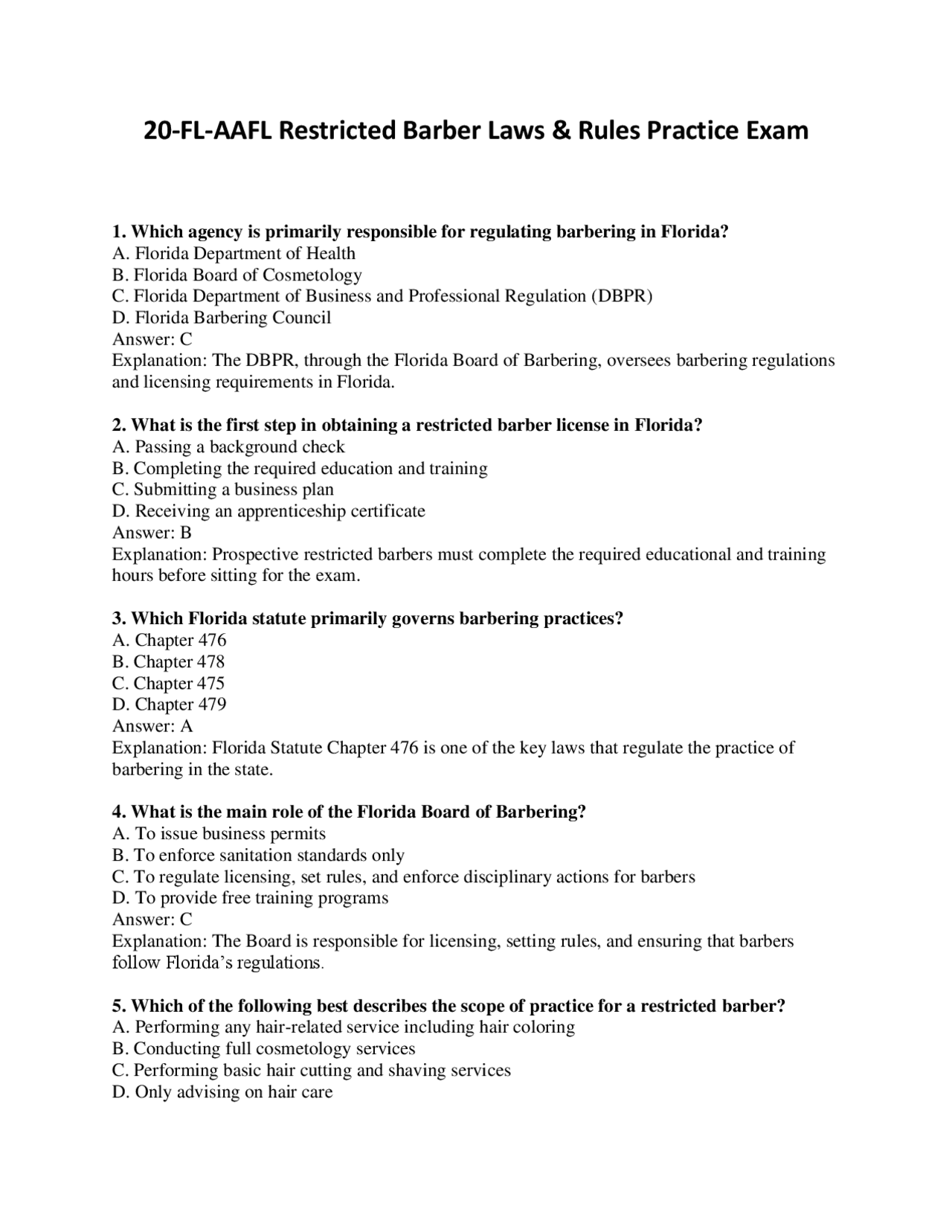 20-FL-AAFL Restricted Barber Laws & Rules Practice Exam

1. Which agency is primarily responsible for regulating barbering in Florida?
A. Florida Department of Health
B. Florida Board of Cosmetology
C. Florida Department of Business and Professional Regulation (DBPR)
D. Florida Barbering Council
Answer: C
Explanation: The DBPR, through the Florida Board of Barbering, oversees barbering regulations and licensing requirements in Florida.

2. What is the first step in obtaining a restricted barber license in Florida?
A. Passing a background check
B. Completing the required education and training
C. Submitting a business plan
D. Receiving an apprenticeship certificate
Answer: B
Explanation: Prospective restricted barbers must complete the required educational and training hours before sitting for the exam.

3. Which Florida statute primarily governs barbering practices?
A. Chapter 476
B. Chapter 478
C. Chapter 475
D. Chapter 479
Answer: A
Explanation: Florida Statute Chapter 476 is one of the key laws that regulate the practice of barbering in the state.

4. What is the main role of the Florida Board of Barbering?
A. To issue business permits
B. To enforce sanitation standards only
C. To regulate licensing, set rules, and enforce disciplinary actions for barbers
D. To provide free training programs
Answer: C
Explanation: The Board is responsible for licensing, setting rules, and ensuring that barbers follow Florida's regulations.

5. Which of the following best describes the scope of practice for a restricted barber?
A. Performing any hair-related service including hair coloring
B. Conducting full cosmetology services
C. Performing basic hair cutting and shaving services
D. Only advising on hair care